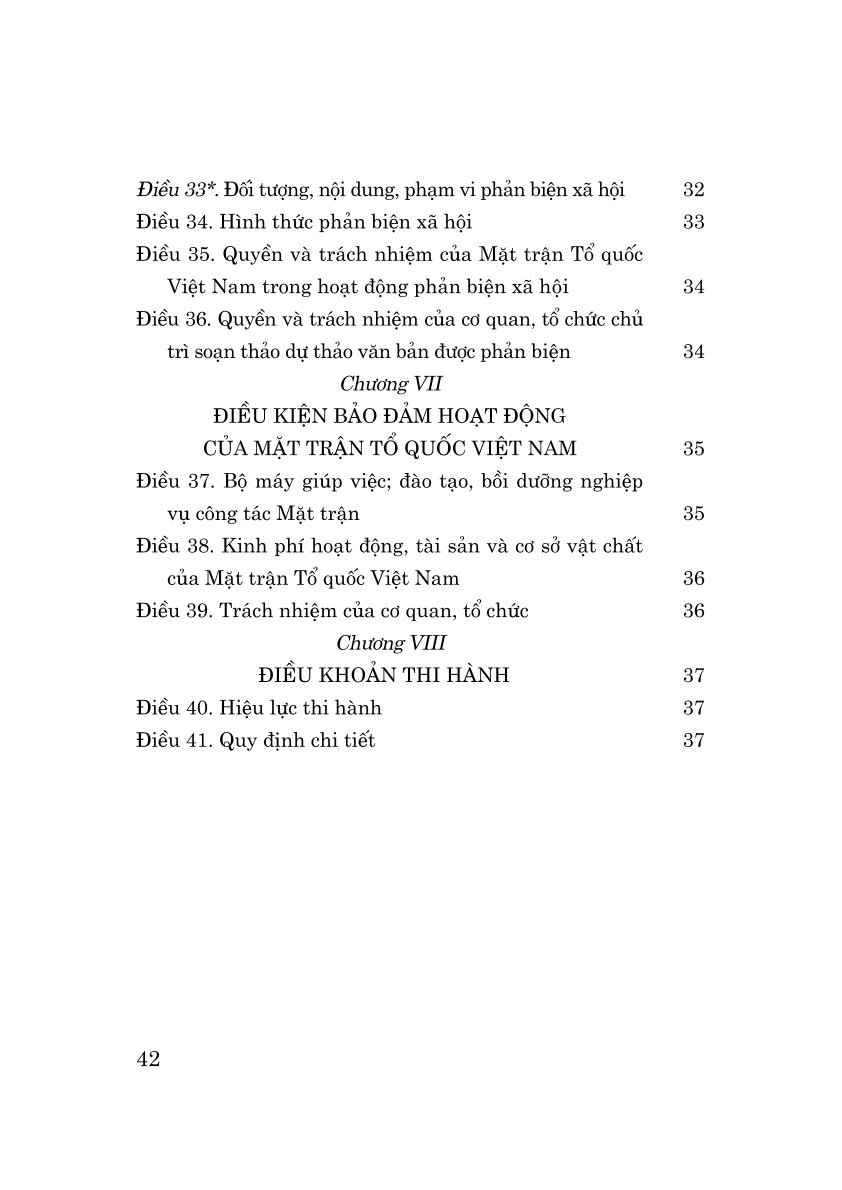 Điều 33*. Đối tượng, nội dung, phạm vi phản biện xã hội 32
Điều 34. Hình thức phản biện xã hội 33
Điều 35. Quyền và trách nhiệm của Mặt trận Tổ quốc Việt Nam trong hoạt động phản biện xã hội 34
Điều 36. Quyền và trách nhiệm của cơ quan, tổ chức chủ trì soạn thảo dự thảo văn bản được phản biện 34

Chương VII
ĐIỀU KIỆN BẢO ĐẢM HOẠT ĐỘNG CỦA MẶT TRẬN TỔ QUỐC VIỆT NAM 35

Điều 37. Bộ máy giúp việc; đào tạo, bồi dưỡng nghiệp vụ công tác Mặt trận 35
Điều 38. Kinh phí hoạt động, tài sản và cơ sở vật chất của Mặt trận Tổ quốc Việt Nam 36
Điều 39. Trách nhiệm của cơ quan, tổ chức 36

Chương VIII
ĐIỀU KHOẢN THI HÀNH 37

Điều 40. Hiệu lực thi hành 37
Điều 41. Quy định chi tiết 37

42